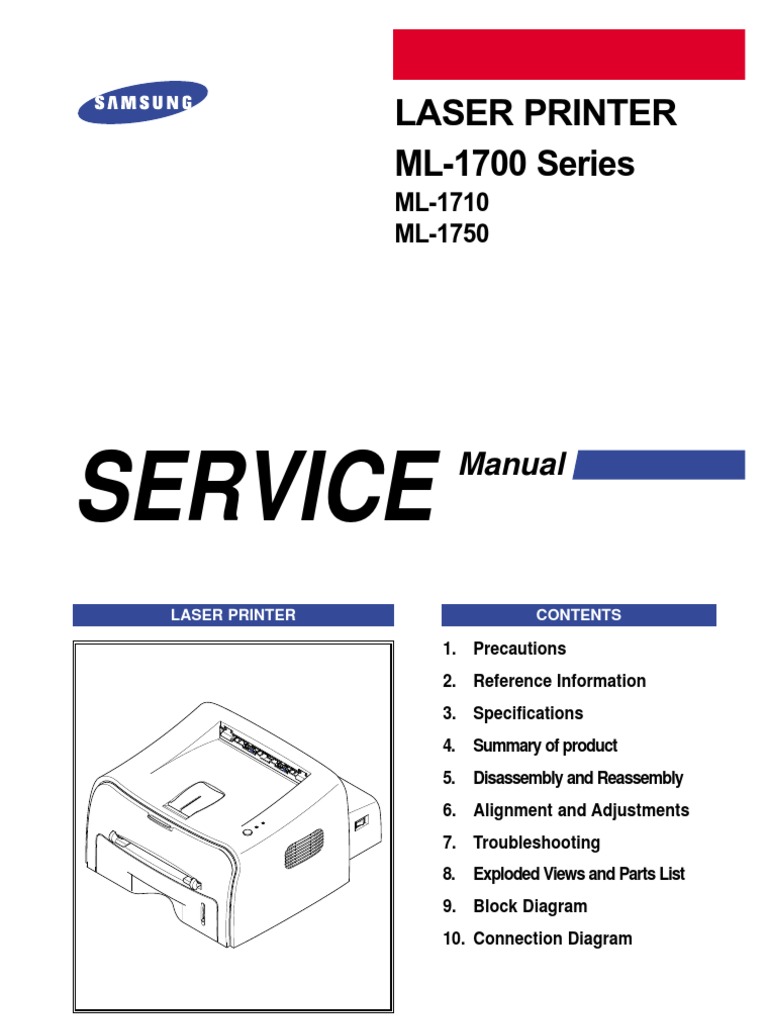 SAMSUNG

LASER PRINTER

ML-1700 Series

ML-1710
ML-1750

SERVICE Manual

LASER PRINTER

CONTENTS

1. Precautions
2. Reference Information
3. Specifications
4. Summary of product
5. Disassembly and Reassembly
6. Alignment and Adjustments
7. Troubleshooting
8. Exploded Views and Parts List
9. Block Diagram
10. Connection Diagram